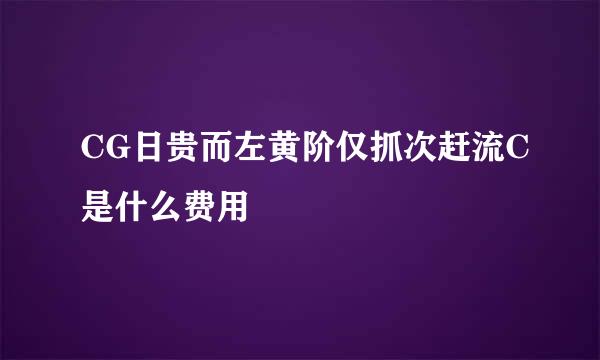 CG日贵而左黄阶仅抓次赶流C是什么费用